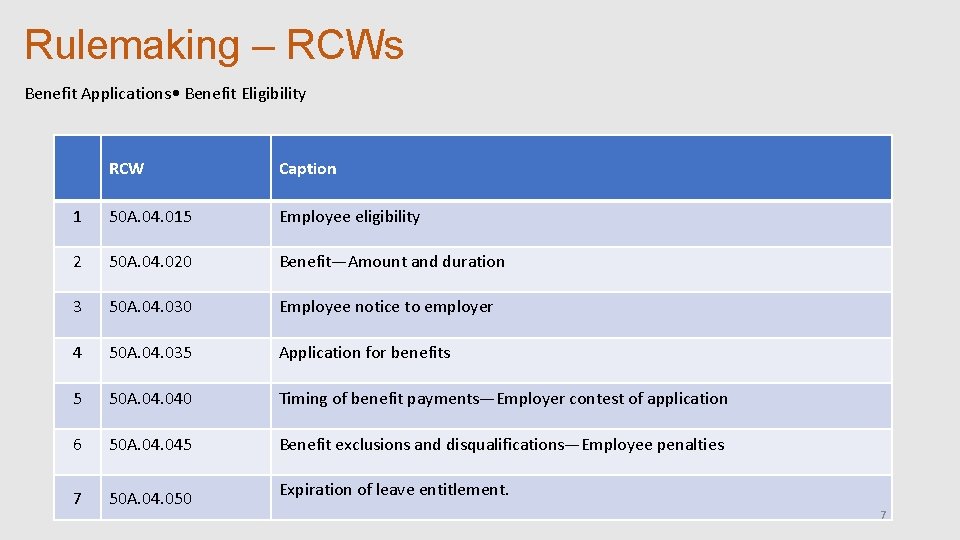 Rulemaking – RCWs

Benefit Applications• Benefit Eligibility

| | RCW | Caption |
|---|---|---|
| 1 | 50A.04.015 | Employee eligibility |
| 2 | 50A.04.020 | Benefit—Amount and duration |
| 3 | 50A.04.030 | Employee notice to employer |
| 4 | 50A.04.035 | Application for benefits |
| 5 | 50A.04.040 | Timing of benefit payments—Employer contest of application |
| 6 | 50A.04.045 | Benefit exclusions and disqualifications—Employee penalties |
| 7 | 50A.04.050 | Expiration of leave entitlement. |

7